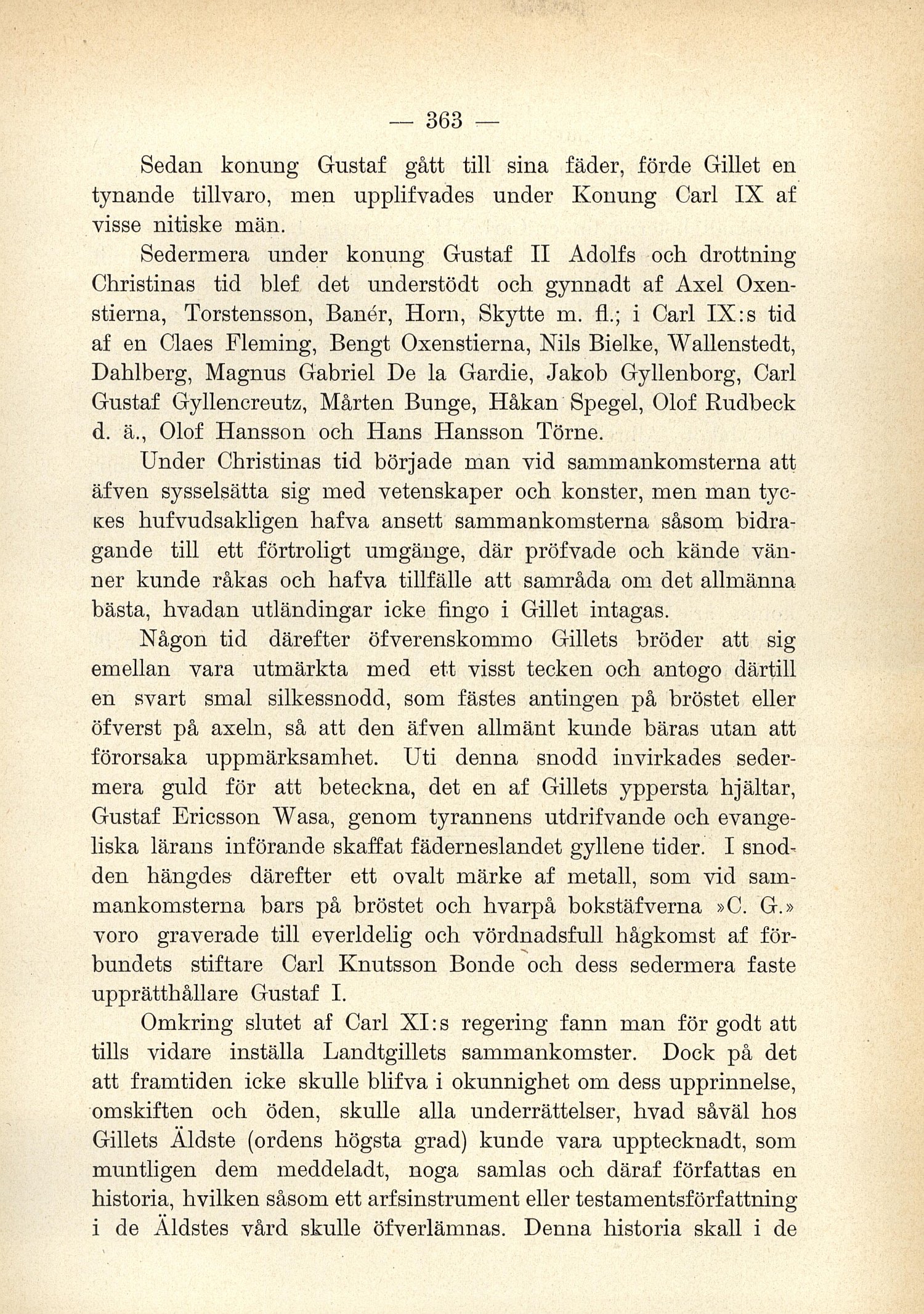 — 363 —

Sedan konung Gustaf gått till sina fäder, förde Gillet en tynande tillvaro, men upplifvades under Konung Carl IX af visse nitiske män.

Sedermera under konung Gustaf II Adolfs och drottning Christinas tid blef det understödt och gynnadt af Axel Oxenstierna, Torstensson, Banér, Horn, Skytte m. fl.; i Carl IX:s tid af en Claes Fleming, Bengt Oxenstierna, Nils Bielke, Wallenstedt, Dahlberg, Magnus Gabriel De la Gardie, Jakob Gyllenborg, Carl Gustaf Gyllencreutz, Mårten Bunge, Håkan Spegel, Olof Rudbeck d. ä., Olof Hansson och Hans Hansson Törne.

Under Christinas tid började man vid sammankomsterna att äfven sysselsätta sig med vetenskaper och konster, men man tyckes hufvudsakligen hafva ansett sammankomsterna såsom bidragande till ett förtroligt umgänge, där pröfvade och kände vänner kunde råkas och hafva tillfälle att samråda om det allmänna bästa, hvadan utländingar icke fingo i Gillet intagas.

Någon tid därefter öfverenskommo Gillets bröder att sig emellan vara utmärkta med ett visst tecken och antogo därtill en svart smal silkessnodd, som fästes antingen på bröstet eller öfverst på axeln, så att den äfven allmänt kunde bäras utan att förorsaka uppmärksamhet. Uti denna snodd invirkades sedermera guld för att beteckna, det en af Gillets yppersta hjältar, Gustaf Ericsson Wasa, genom tyrannens utdrifvande och evangeliska lärans införande skaffat fäderneslandet gyllene tider. I snodden hängdes därefter ett ovalt märke af metall, som vid sammankomsterna bars på bröstet och hvarpå bokstäfverna »C. G.» voro graverade till everldelig och vördnadsfull hågkomst af förbundets stiftare Carl Knutsson Bonde och dess sedermera faste upprätthållare Gustaf I.

Omkring slutet af Carl XI:s regering fann man för godt att tills vidare inställa Landtgillets sammankomster. Dock på det att framtiden icke skulle blifva i okunnighet om dess upprinnelse, omskiften och öden, skulle alla underrättelser, hvad såväl hos Gillets Äldste (ordens högsta grad) kunde vara upptecknadt, som muntligen dem meddeladt, noga samlas och däraf författas en historia, hvilken såsom ett arfsinstrument eller testamentsförfattning i de Äldstes vård skulle öfverlämnas. Denna historia skall i de